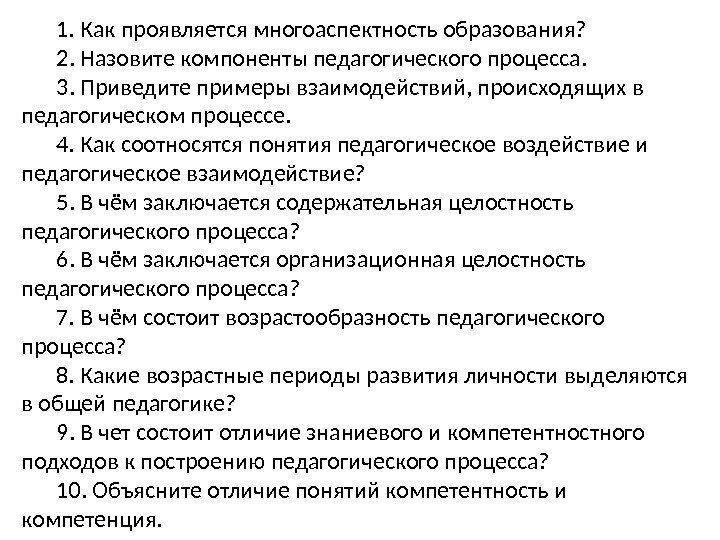 1. Как проявляется многоаспектность образования?

2. Назовите компоненты педагогического процесса.

3. Приведите примеры взаимодействий, происходящих в педагогическом процессе.

4. Как соотносятся понятия педагогическое воздействие и педагогическое взаимодействие?

5. В чём заключается содержательная целостность педагогического процесса?

6. В чём заключается организационная целостность педагогического процесса?

7. В чём состоит возрастообразность педагогического процесса?

8. Какие возрастные периоды развития личности выделяются в общей педагогике?

9. В чет состоит отличие знаниевого и компетентностного подходов к построению педагогического процесса?

10. Объясните отличие понятий компетентность и компетенция.